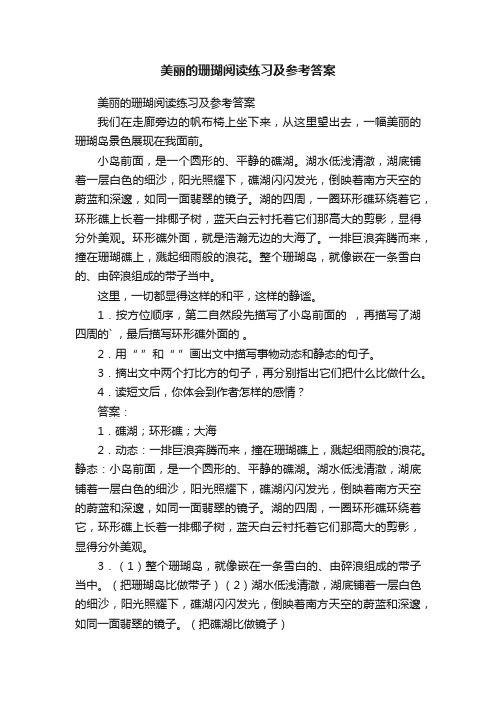 美丽的珊瑚阅读练习及参考答案

美丽的珊瑚阅读练习及参考答案

我们在走廊旁边的帆布椅上坐下来，从这里望出去，一幅美丽的珊瑚岛景色展现在我面前。

小岛前面，是一个圆形的、平静的礁湖。湖水低浅清澈，湖底铺着一层白色的细沙，阳光照耀下，礁湖闪闪发光，倒映着南方天空的蔚蓝和深邃，如同一面翡翠的镜子。湖的四周，一圈环形礁环绕着它，环形礁上长着一排椰子树，蓝天白云衬托着它们那高大的剪影，显得分外美观。环形礁外面，就是浩瀚无边的大海了。一排巨浪奔腾而来，撞在珊瑚礁上，溅起细雨般的浪花。整个珊瑚岛，就像嵌在一条雪白的、由碎浪组成的带子当中。

这里，一切都显得这样的和平，这样的静谧。

1．按方位顺序，第二自然段先描写了小岛前面的 ，再描写了湖四周的`，最后描写环形礁外面的 。

2．用“ ”和“ ”画出文中描写事物动态和静态的句子。

3．摘出文中两个打比方的句子，再分别指出它们把什么比做什么。

4．读短文后，你体会到作者怎样的感情？

答案：

1．礁湖；环形礁；大海

2．动态：一排巨浪奔腾而来，撞在珊瑚礁上，溅起细雨般的浪花。静态：小岛前面，是一个圆形的、平静的礁湖。湖水低浅清澈，湖底铺着一层白色的细沙，阳光照耀下，礁湖闪闪发光，倒映着南方天空的蔚蓝和深邃，如同一面翡翠的镜子。湖的四周，一圈环形礁环绕着它，环形礁上长着一排椰子树，蓝天白云衬托着它们那高大的剪影，显得分外美观。

3．（1）整个珊瑚岛，就像嵌在一条雪白的、由碎浪组成的带子当中。（把珊瑚岛比做带子）（2）湖水低浅清澈，湖底铺着一层白色的细沙，阳光照耀下，礁湖闪闪发光，倒映着南方天空的蔚蓝和深邃，如同一面翡翠的镜子。（把礁湖比做镜子）